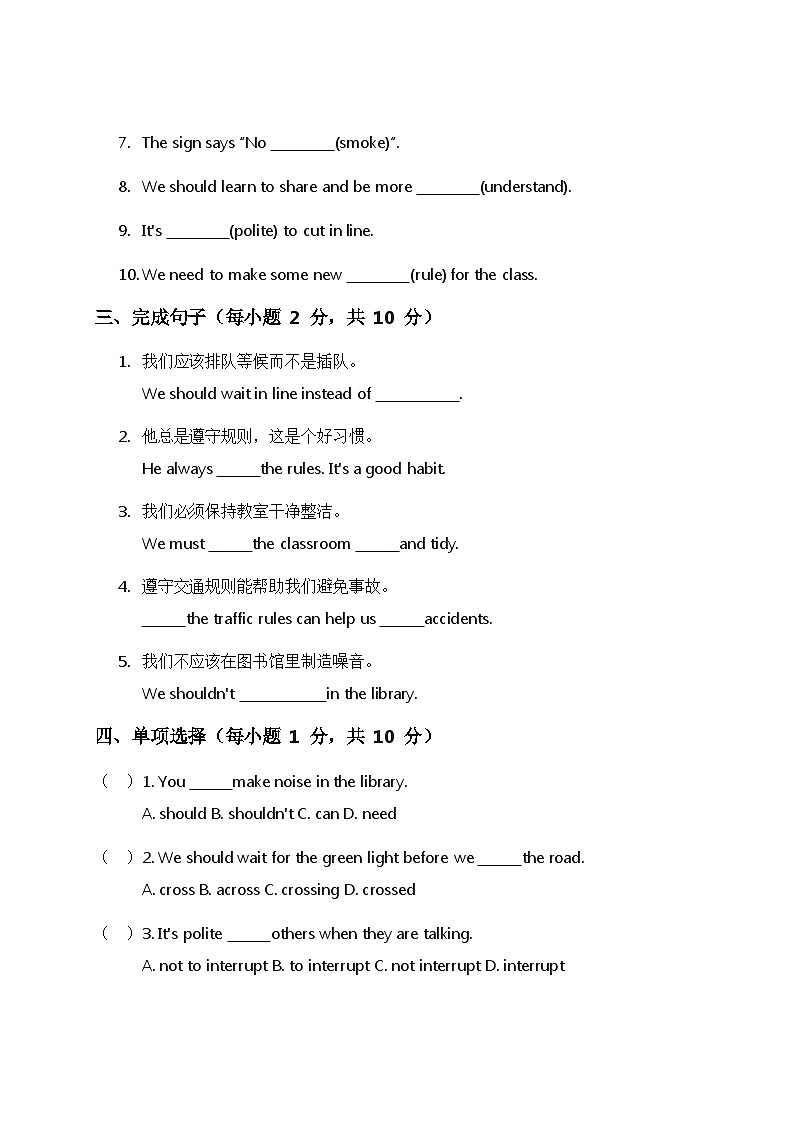 7. The sign says "No ________(smoke)".

8. We should learn to share and be more ________(understand).

9. It's ________(polite) to cut in line.

10. We need to make some new ________(rule) for the class.

三、完成句子（每小题 2 分，共 10 分）

1. 我们应该排队等候而不是插队。

We should wait in line instead of __________.

2. 他总是遵守规则，这是个好习惯。

He always _____the rules. It's a good habit.

3. 我们必须保持教室干净整洁。

We must _____the classroom _____and tidy.

4. 遵守交通规则能帮助我们避免事故。

_____the traffic rules can help us _____accidents.

5. 我们不应该在图书馆里制造噪音。

We shouldn't __________in the library.

四、单项选择（每小题 1 分，共 10 分）

（ ）1. You _____make noise in the library.

A. should B. shouldn't C. can D. need

（ ）2. We should wait for the green light before we _____the road.

A. cross B. across C. crossing D. crossed

（ ）3. It's polite _____others when they are talking.

A. not to interrupt B. to interrupt C. not interrupt D. interrupt